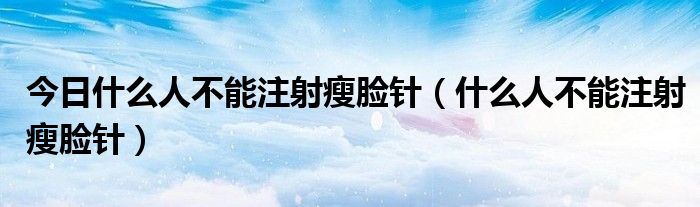 今日什么人不能注射瘦脸针（什么人不能注射瘦脸针）